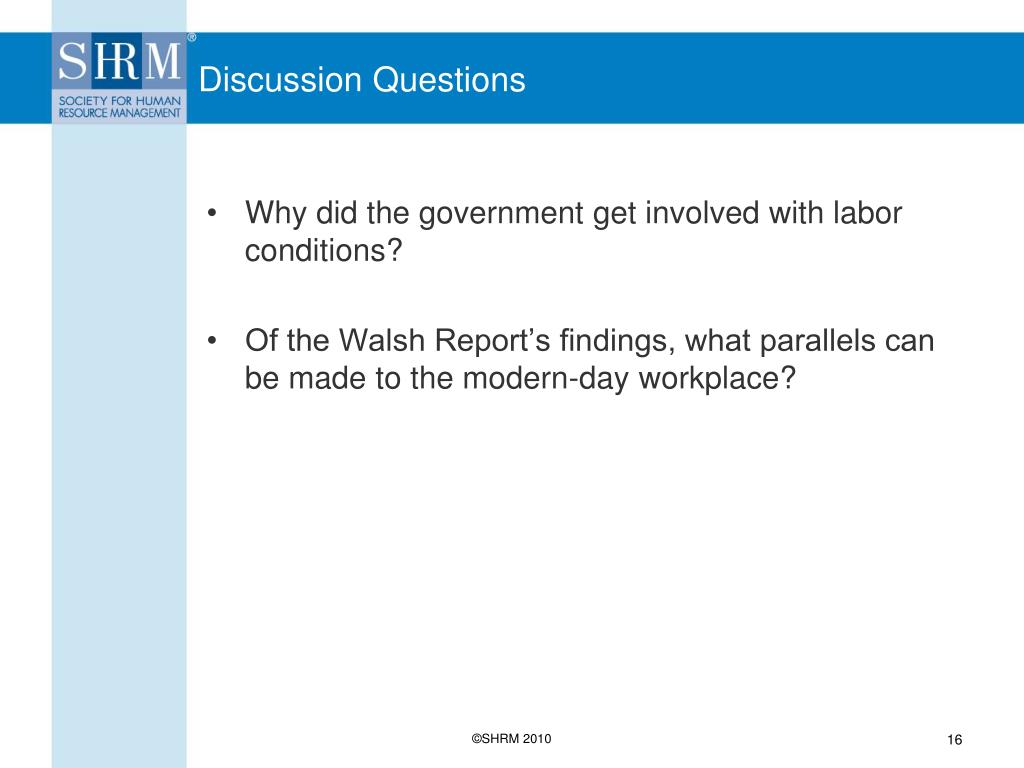 SHRM®
SOCIETY FOR HUMAN RESOURCE MANAGEMENT

Discussion Questions

• Why did the government get involved with labor conditions?

• Of the Walsh Report’s findings, what parallels can be made to the modern-day workplace?

©SHRM 2010

16